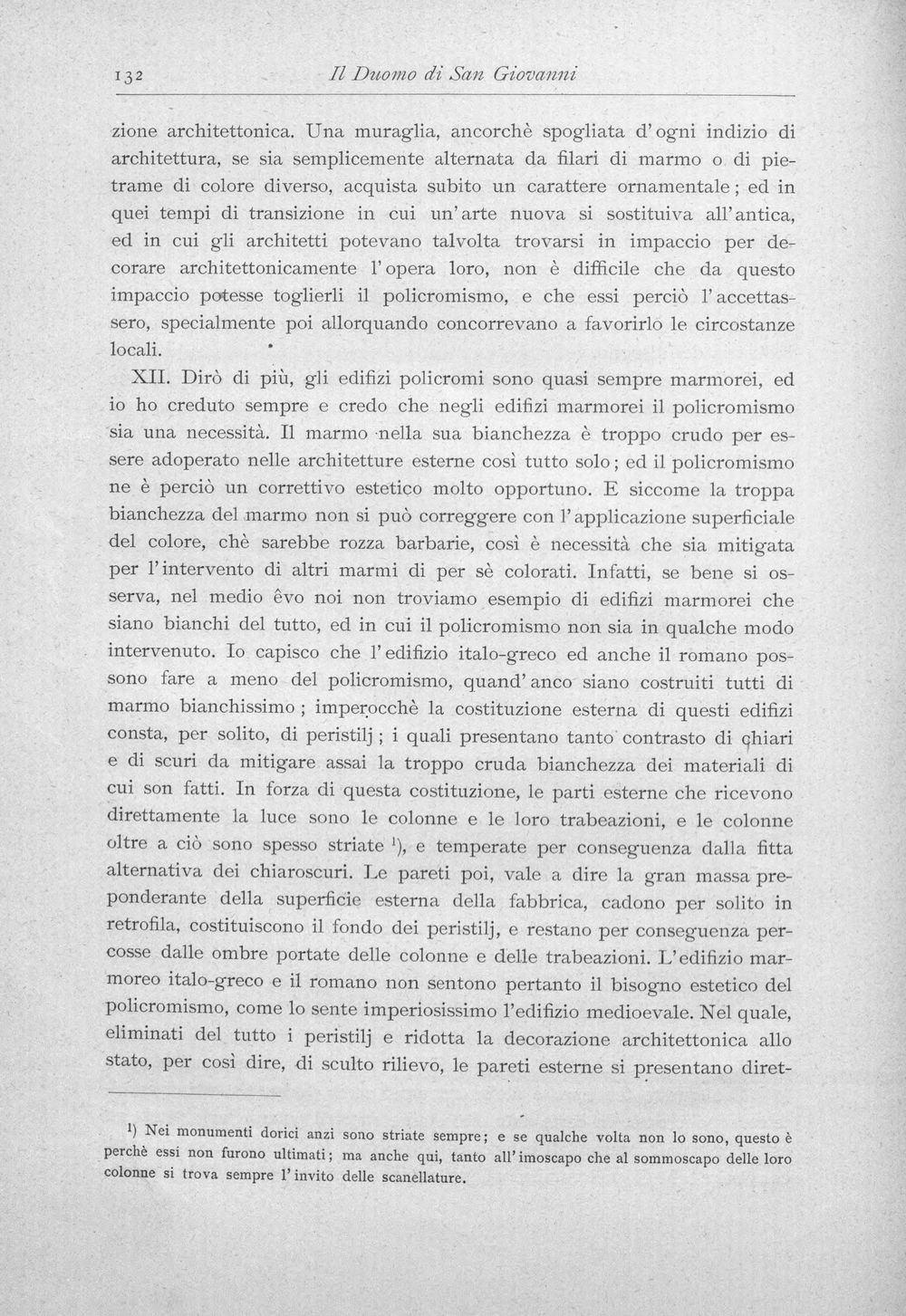 132 Il Duomo di San Giovanni

zione architettonica. Una muraglia, ancorchè spogliata d'ogni indizio di architettura, se sia semplicemente alternata da filari di marmo o di pietrame di colore diverso, acquista subito un carattere ornamentale; ed in quei tempi di transizione in cui un'arte nuova si sostituiva all'antica, ed in cui gli architetti potevano talvolta trovarsi in impaccio per decorare architettonicamente l'opera loro, non è difficile che da questo impaccio potesse toglierli il policromismo, e che essi perciò l'accettassero, specialmente poi allorquando concorrevano a favorirlo le circostanze locali.

XII. Dirò di più, gli edifizi policromi sono quasi sempre marmorei, ed io ho creduto sempre e credo che negli edifizi marmorei il policromismo sia una necessità. Il marmo nella sua bianchezza è troppo crudo per essere adoperato nelle architetture esterne così tutto solo; ed il policromismo ne è perciò un correttivo estetico molto opportuno. E siccome la troppa bianchezza del marmo non si può correggere con l'applicazione superficiale del colore, chè sarebbe rozza barbarie, così è necessità che sia mitigata per l'intervento di altri marmi di per sè colorati. Infatti, se bene si osserva, nel medio êvo noi non troviamo esempio di edifizi marmorei che siano bianchi del tutto, ed in cui il policromismo non sia in qualche modo intervenuto. Io capisco che l'edifizio italo-greco ed anche il romano possono fare a meno del policromismo, quand'anco siano costruiti tutti di marmo bianchissimo; imperocchè la costituzione esterna di questi edifizi consta, per solito, di peristilj; i quali presentano tanto contrasto di chiari e di scuri da mitigare assai la troppo cruda bianchezza dei materiali di cui son fatti. In forza di questa costituzione, le parti esterne che ricevono direttamente la luce sono le colonne e le loro trabeazioni, e le colonne oltre a ciò sono spesso striate $^{1}$), e temperate per conseguenza dalla fitta alternativa dei chiaroscuri. Le pareti poi, vale a dire la gran massa preponderante della superficie esterna della fabbrica, cadono per solito in retrofila, costituiscono il fondo dei peristilj, e restano per conseguenza percosse dalle ombre portate delle colonne e delle trabeazioni. L'edifizio marmoreo italo-greco e il romano non sentono pertanto il bisogno estetico del policromismo, come lo sente imperiosissimo l'edifizio medioevale. Nel quale, eliminati del tutto i peristilj e ridotta la decorazione architettonica allo stato, per così dire, di sculto rilievo, le pareti esterne si presentano diret-

$^{1}$) Nei monumenti dorici anzi sono striate sempre; e se qualche volta non lo sono, questo è perchè essi non furono ultimati; ma anche qui, tanto all'imoscapo che al sommoscapo delle loro colonne si trova sempre l'invito delle scanellature.